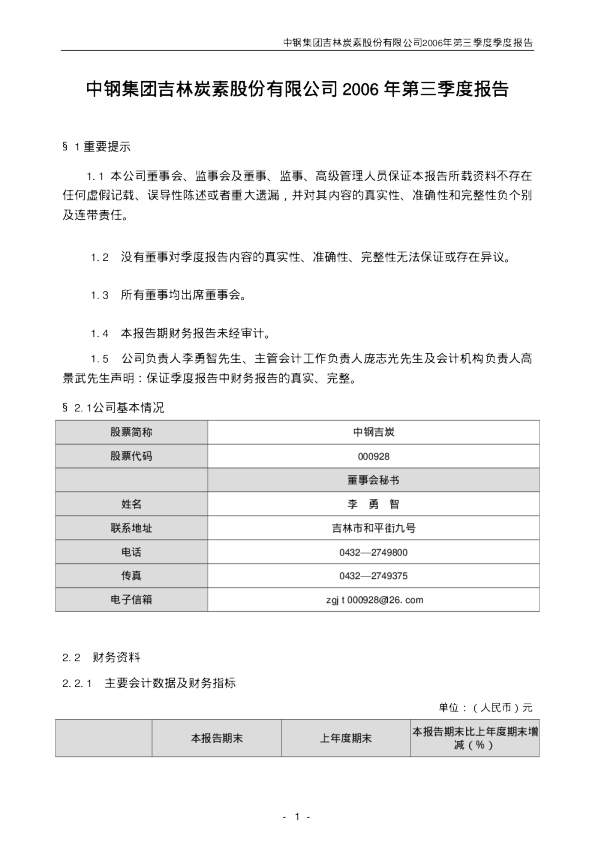 中钢集团吉林炭素股份有限公司2006年第三季度季度报告

中钢集团吉林炭素股份有限公司 2006 年第三季度报告

§ 1 重要提示

1.1 本公司董事会、监事会及董事、监事、高级管理人员保证本报告所载资料不存在任何虚假记载、误导性陈述或者重大遗漏，并对其内容的真实性、准确性和完整性负个别及连带责任。

1.2 没有董事对季度报告内容的真实性、准确性、完整性无法保证或存在异议。

1.3 所有董事均出席董事会。

1.4 本报告期财务报告未经审计。

1.5 公司负责人李勇智先生、主管会计工作负责人庞志光先生及会计机构负责人高景武先生声明：保证季度报告中财务报告的真实、完整。

§ 2.1公司基本情况

| 股票简称 | 中钢吉炭 |
|---|---|
| 股票代码 | 000928 |
| | 董事会秘书 |
| 姓名 | 李 勇 智 |
| 联系地址 | 吉林市和平街九号 |
| 电话 | 0432—2749800 |
| 传真 | 0432—2749375 |
| 电子信箱 | zgjt000928@126.com |

2.2 财务资料

2.2.1 主要会计数据及财务指标

单位：（人民币）元

| | 本报告期末 | 上年度期末 | 本报告期末比上年度期末增减（%） |
|---|---|---|---|

- 1 -